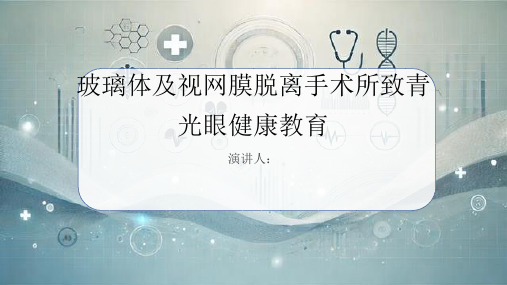 玻璃体及视网膜脱离手术所致青光眼健康教育

演讲人：